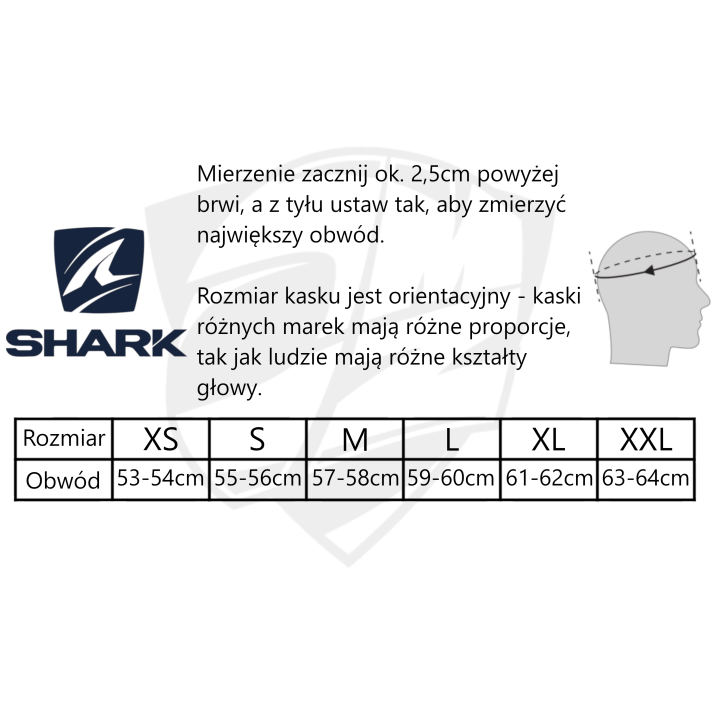 SHARK

Mierzenie zacznij ok. 2,5cm powyżej brwi, a z tyłu ustaw tak, aby zmierzyć największy obwód.

Rozmiar kasku jest orientacyjny - kaski różnych marek mają różne proporcje, tak jak ludzie mają różne kształty głowy.

| Rozmiar | XS | S | M | L | XL | XXL |
|---|---|---|---|---|---|---|
| Obwód | 53-54cm | 55-56cm | 57-58cm | 59-60cm | 61-62cm | 63-64cm |